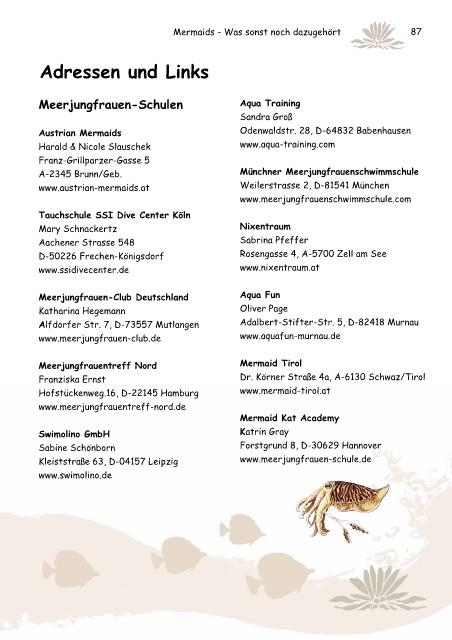 Mermaids - Was sonst noch dazugehört 87

Adressen und Links

Meerjungfrauen-Schulen

Austrian Mermaids
Harald & Nicole Slauschek
Franz-Grillparzer-Gasse 5
A-2345 Brunn/Geb.
www.austrian-mermaids.at

Tauchschule SSI Dive Center Köln
Mary Schnackertz
Aachener Strasse 548
D-50226 Frechen-Königsdorf
www.ssidivecenter.de

Meerjungfrauen-Club Deutschland
Katharina Hegemann
Alfdorfer Str. 7, D-73557 Mutlangen
www.meerjungfrauen-club.de

Meerjungfrauentreff Nord
Franziska Ernst
Hofstückenweg.16, D-22145 Hamburg
www.meerjungfrauentreff-nord.de

Swimolino GmbH
Sabine Schönborn
Kleiststraße 63, D-04157 Leipzig
www.swimolino.de

Aqua Training
Sandra Groß
Odenwaldstr. 28, D-64832 Babenhausen
www.aqua-training.com

Münchner Meerjungfrauenschwimmschule
Weilerstrasse 2, D-81541 München
www.meerjungfrauenschwimmschule.com

Nixentraum
Sabrina Pfeffer
Rosengasse 4, A-5700 Zell am See
www.nixentraum.at

Aqua Fun
Oliver Page
Adalbert-Stifter-Str. 5, D-82418 Murnau
www.aquafun-murnau.de

Mermaid Tirol
Dr. Körner Straße 4a, A-6130 Schwaz/Tirol
www.mermaid-tirol.at

Mermaid Kat Academy
Katrin Gray
Forstgrund 8, D-30629 Hannover
www.meerjungfrauen-schule.de